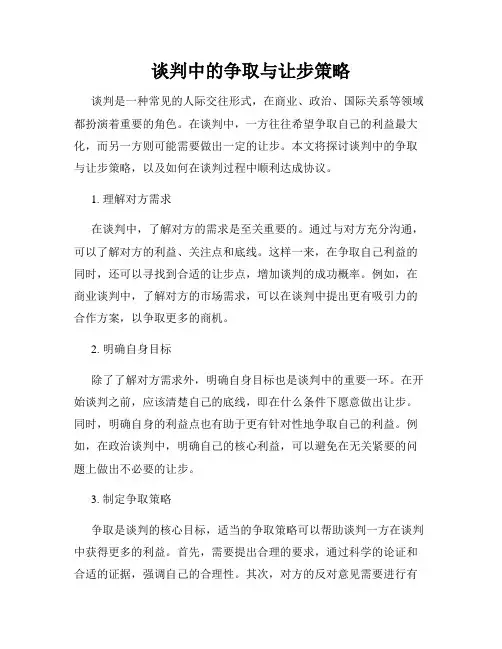 谈判中的争取与让步策略

谈判是一种常见的人际交往形式，在商业、政治、国际关系等领域都扮演着重要的角色。在谈判中，一方往往希望争取自己的利益最大化，而另一方则可能需要做出一定的让步。本文将探讨谈判中的争取与让步策略，以及如何在谈判过程中顺利达成协议。

1. 理解对方需求

在谈判中，了解对方的需求是至关重要的。通过与对方充分沟通，可以了解对方的利益、关注点和底线。这样一来，在争取自己利益的同时，还可以寻找到合适的让步点，增加谈判的成功概率。例如，在商业谈判中，了解对方的市场需求，可以在谈判中提出更有吸引力的合作方案，以争取更多的商机。

2. 明确自身目标

除了了解对方需求外，明确自身目标也是谈判中的重要一环。在开始谈判之前，应该清楚自己的底线，即在什么条件下愿意做出让步。同时，明确自身的利益点也有助于更有针对性地争取自己的利益。例如，在政治谈判中，明确自己的核心利益，可以避免在无关紧要的问题上做出不必要的让步。

3. 制定争取策略

争取是谈判的核心目标，适当的争取策略可以帮助谈判一方在谈判中获得更多的利益。首先，需要提出合理的要求，通过科学的论证和合适的证据，强调自己的合理性。其次，对方的反对意见需要进行有